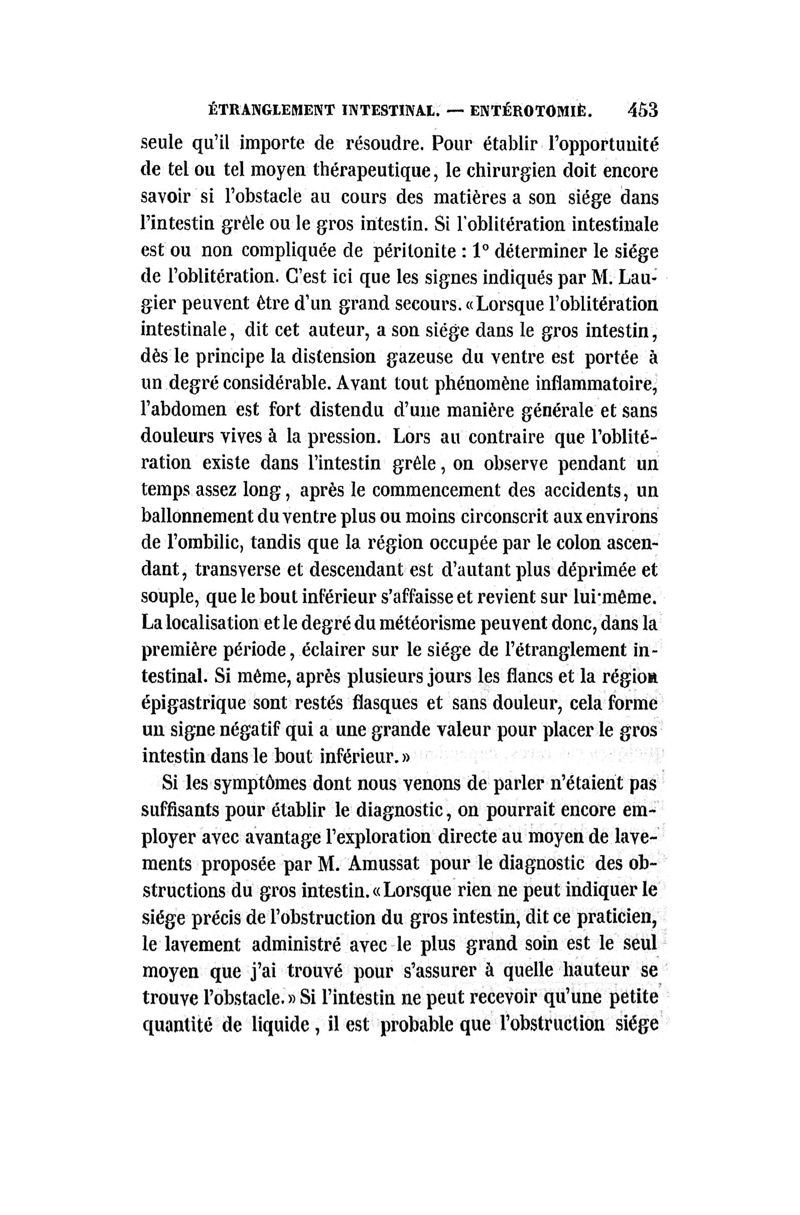 ÉTRANGLEMENT INTESTINAL. — ENTÉROTOMIE. 453

seule qu'il importe de résoudre. Pour établir l'opportunité de tel ou tel moyen thérapeutique, le chirurgien doit encore savoir si l'obstacle au cours des matières a son siége dans l'intestin grêle ou le gros intestin. Si l'oblitération intestinale est ou non compliquée de péritonite : 1° déterminer le siége de l'oblitération. C'est ici que les signes indiqués par M. Laugier peuvent être d'un grand secours. «Lorsque l'oblitération intestinale, dit cet auteur, a son siége dans le gros intestin, dès le principe la distension gazeuse du ventre est portée à un degré considérable. Avant tout phénomène inflammatoire, l'abdomen est fort distendu d'une manière générale et sans douleurs vives à la pression. Lors au contraire que l'oblitération existe dans l'intestin grêle, on observe pendant un temps assez long, après le commencement des accidents, un ballonnement du ventre plus ou moins circonscrit aux environs de l'ombilic, tandis que la région occupée par le colon ascendant, transverse et descendant est d'autant plus déprimée et souple, que le bout inférieur s'affaisse et revient sur lui-même. La localisation et le degré du météorisme peuvent donc, dans la première période, éclairer sur le siége de l'étranglement intestinal. Si même, après plusieurs jours les flancs et la région épigastrique sont restés flasques et sans douleur, cela forme un signe négatif qui a une grande valeur pour placer le gros intestin dans le bout inférieur.»

Si les symptômes dont nous venons de parler n'étaient pas suffisants pour établir le diagnostic, on pourrait encore employer avec avantage l'exploration directe au moyen de lavements proposée par M. Amussat pour le diagnostic des obstructions du gros intestin. «Lorsque rien ne peut indiquer le siége précis de l'obstruction du gros intestin, dit ce praticien, le lavement administré avec le plus grand soin est le seul moyen que j'ai trouvé pour s'assurer à quelle hauteur se trouve l'obstacle.» Si l'intestin ne peut recevoir qu'une petite quantité de liquide, il est probable que l'obstruction siége